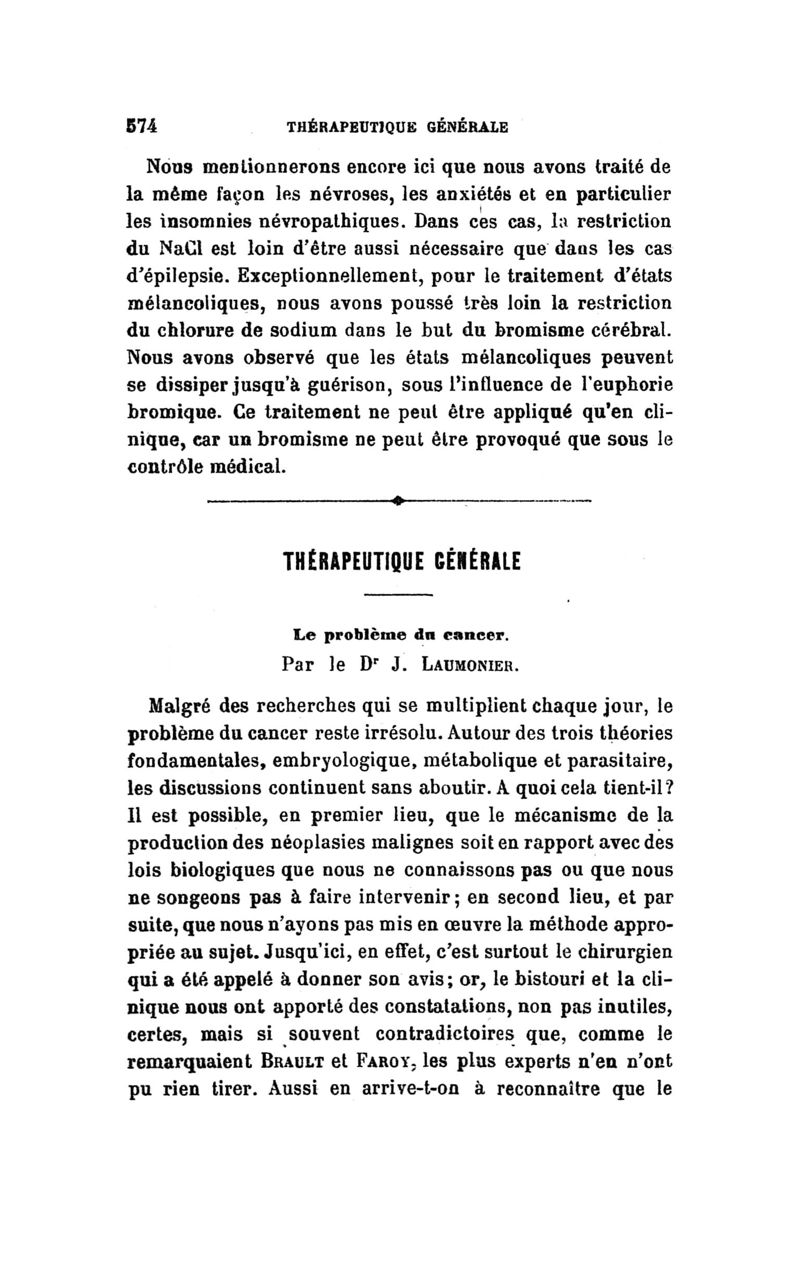 574 THÉRAPEUTIQUE GÉNÉRALE

Nous mentionnerons encore ici que nous avons traité de la même façon les névroses, les anxiétés et en particulier les insomnies névropathiques. Dans ces cas, la restriction du NaCl est loin d'être aussi nécessaire que dans les cas d'épilepsie. Exceptionnellement, pour le traitement d'états mélancoliques, nous avons poussé très loin la restriction du chlorure de sodium dans le but du bromisme cérébral. Nous avons observé que les états mélancoliques peuvent se dissiper jusqu'à guérison, sous l'influence de l'euphorie bromique. Ce traitement ne peut être appliqué qu'en clinique, car un bromisme ne peut être provoqué que sous le contrôle médical.

THÉRAPEUTIQUE GÉNÉRALE

Le problème du cancer.
Par le Dr J. LAUMONIER.

Malgré des recherches qui se multiplient chaque jour, le problème du cancer reste irrésolu. Autour des trois théories fondamentales, embryologique, métabolique et parasitaire, les discussions continuent sans aboutir. A quoi cela tient-il? Il est possible, en premier lieu, que le mécanisme de la production des néoplasies malignes soit en rapport avec des lois biologiques que nous ne connaissons pas ou que nous ne songeons pas à faire intervenir; en second lieu, et par suite, que nous n'ayons pas mis en œuvre la méthode appropriée au sujet. Jusqu'ici, en effet, c'est surtout le chirurgien qui a été appelé à donner son avis; or, le bistouri et la clinique nous ont apporté des constatations, non pas inutiles, certes, mais si souvent contradictoires que, comme le remarquaient BRAULT et FAROY, les plus experts n'en n'ont pu rien tirer. Aussi en arrive-t-on à reconnaître que le